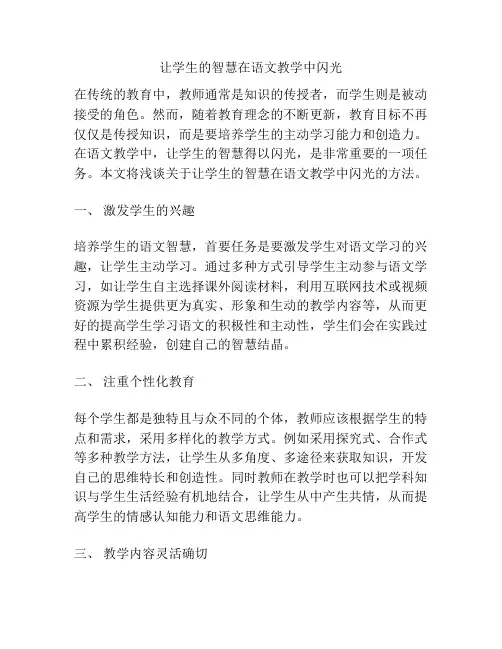 让学生的智慧在语文教学中闪光

在传统的教育中，教师通常是知识的传授者，而学生则是被动接受的角色。然而，随着教育理念的不断更新，教育目标不再仅仅是传授知识，而是要培养学生的主动学习能力和创造力。在语文教学中，让学生的智慧得以闪光，是非常重要的一项任务。本文将浅谈关于让学生的智慧在语文教学中闪光的方法。

一、 激发学生的兴趣

培养学生的语文智慧，首要任务是要激发学生对语文学习的兴趣，让学生主动学习。通过多种方式引导学生主动参与语文学习，如让学生自主选择课外阅读材料，利用互联网技术或视频资源为学生提供更为真实、形象和生动的教学内容等，从而更好的提高学生学习语文的积极性和主动性，学生们会在实践过程中累积经验，创建自己的智慧结晶。

二、 注重个性化教育

每个学生都是独特且与众不同的个体，教师应该根据学生的特点和需求，采用多样化的教学方式。例如采用探究式、合作式等多种教学方法，让学生从多角度、多途径来获取知识，开发自己的思维特长和创造性。同时教师在教学时也可以把学科知识与学生生活经验有机地结合，让学生从中产生共情，从而提高学生的情感认知能力和语文思维能力。

三、 教学内容灵活确切